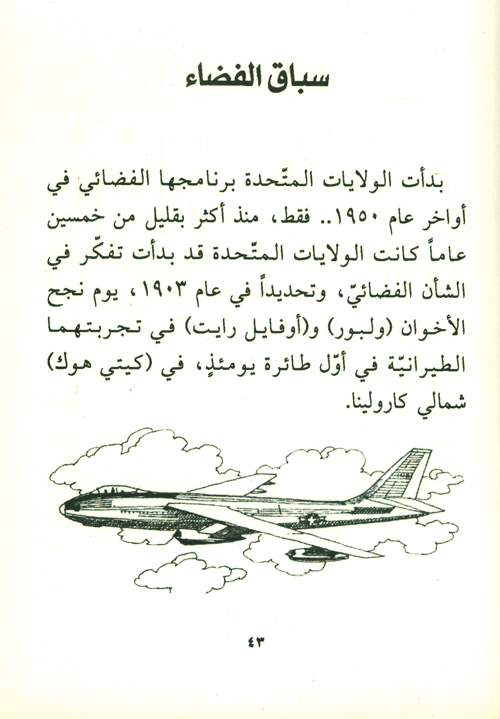 سباق الفضاء

بدأت الولايات المتّحدة برنامجها الفضائي في أواخر عام ١٩٥٠.. فقط، منذ أكثر بقليل من خمسين عاماً كانت الولايات المتّحدة قد بدأت تفكّر في الشأن الفضائيّ، وتحديداً في عام ١٩٠٣، يوم نجح الأخوان (ولبور) و(أوفايل رايت) في تجربتهما الطيرانيّة في أوّل طائرة يومئذٍ، في (كيتي هوك) شمالي كارولينا.

٤٣